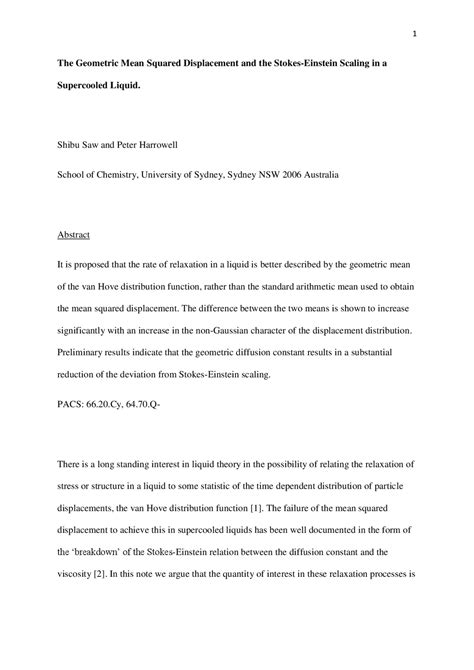 1

The Geometric Mean Squared Displacement and the Stokes-Einstein Scaling in a Supercooled Liquid.

Shibu Saw and Peter Harrowell

School of Chemistry, University of Sydney, Sydney NSW 2006 Australia

Abstract

It is proposed that the rate of relaxation in a liquid is better described by the geometric mean of the van Hove distribution function, rather than the standard arithmetic mean used to obtain the mean squared displacement. The difference between the two means is shown to increase significantly with an increase in the non-Gaussian character of the displacement distribution. Preliminary results indicate that the geometric diffusion constant results in a substantial reduction of the deviation from Stokes-Einstein scaling.

PACS: 66.20.Cy, 64.70.Q-

There is a long standing interest in liquid theory in the possibility of relating the relaxation of stress or structure in a liquid to some statistic of the time dependent distribution of particle displacements, the van Hove distribution function [1]. The failure of the mean squared displacement to achieve this in supercooled liquids has been well documented in the form of the 'breakdown' of the Stokes-Einstein relation between the diffusion constant and the viscosity [2]. In this note we argue that the quantity of interest in these relaxation processes is